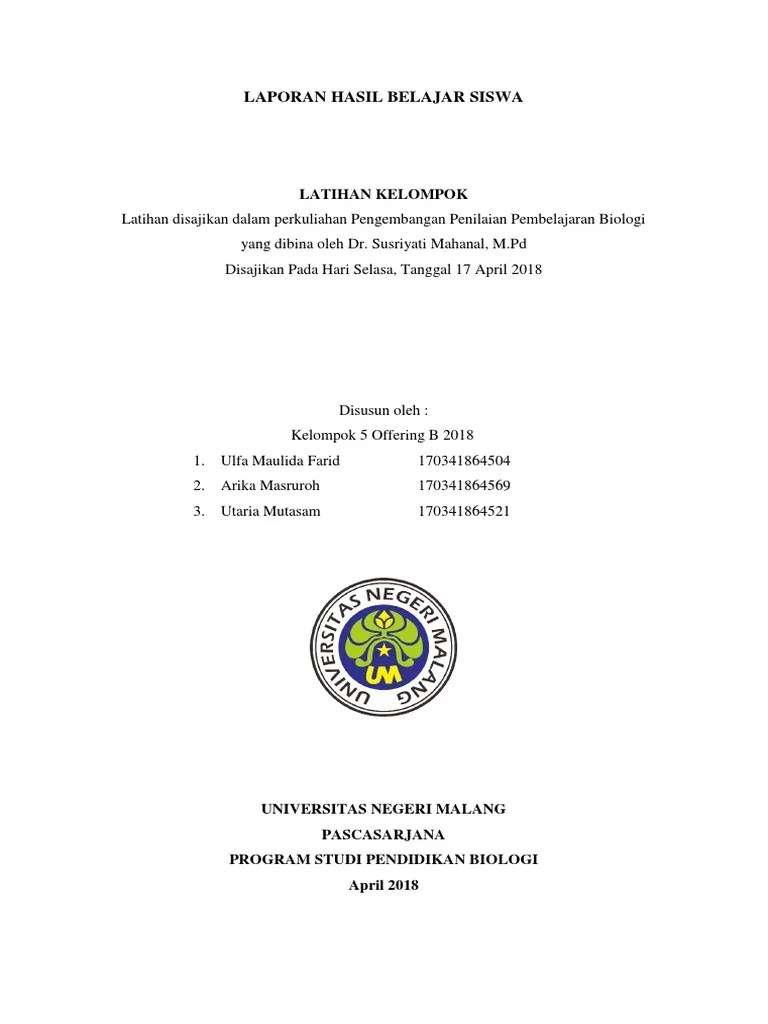 LAPORAN HASIL BELAJAR SISWA

LATIHAN KELOMPOK

Latihan disajikan dalam perkuliahan Pengembangan Penilaian Pembelajaran Biologi yang dibina oleh Dr. Susriyati Mahanal, M.Pd

Disajikan Pada Hari Selasa, Tanggal 17 April 2018

Disusun oleh :

Kelompok 5 Offering B 2018

1. Ulfa Maulida Farid 170341864504
2. Arika Masruroh 170341864569
3. Utaria Mutasam 170341864521

UNIVERSITAS NEGERI MALANG

UM

UNIVERSITAS NEGERI MALANG

PASCASARJANA

PROGRAM STUDI PENDIDIKAN BIOLOGI

April 2018